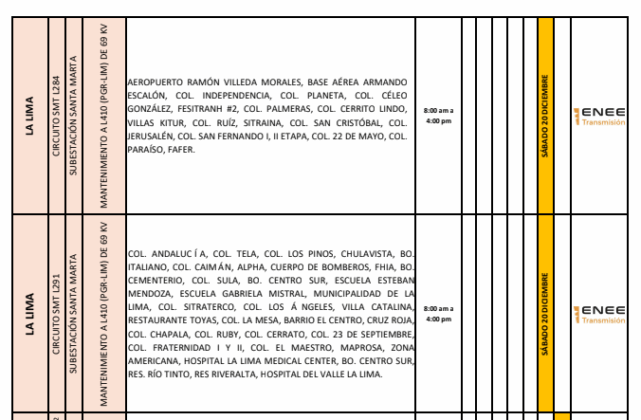 | LA LIMA | CIRCUITO SMT L284 | SUBESTACIÓN SANTA MARTA | MANTENIMIENTO A L410 (PGR-LIM) DE 69 KV | AEROPUERTO RAMÓN VILLEDA MORALES, BASE AÉREA ARMANDO ESCALÓN, COL. INDEPENDENCIA, COL. PLANETA, COL. CÉLEO GONZÁLEZ, FESITRANH #2, COL. PALMERAS, COL. CERRITO LINDO, VILLAS KITUR, COL. RUÍZ, SITRAINA, COL. SAN CRISTÓBAL, COL. JERUSALÉN, COL. SAN FERNANDO I, II ETAPA, COL. 22 DE MAYO, COL. PARAÍSO, FAFER. | 8:00 am a 4:00 pm | | | | | | SÁBADO 20 DICIEMBRE | | ENEE Transmisión |
|---|---|---|---|---|---|---|---|---|---|---|---|---|---|
| LA LIMA | CIRCUITO SMT L291 | SUBESTACIÓN SANTA MARTA | MANTENIMIENTO A L410 (PGR-LIM) DE 69 KV | COL. ANDALUC Í A, COL. TELA, COL. LOS PINOS, CHULAVISTA, BO. ITALIANO, COL. CAIM ÁN, ALPHA, CUERPO DE BOMBEROS, FHIA, BO. CEMENTERIO, COL. SULA, BO. CENTRO SUR, ESCUELA ESTEBAN MENDOZA, ESCUELA GABRIELA MISTRAL, MUNICIPALIDAD DE LA LIMA, COL. SITRATERCO, COL. LOS Á NGELES, VILLA CATALINA, RESTAURANTE TOYAS, COL. LA MESA, BARRIO EL CENTRO, CRUZ ROJA, COL. CHAPALA, COL. RUBY, COL. CERRATO, COL. 23 DE SEPTIEMBRE, COL. FRATERNIDAD I Y II, COL. EL MAESTRO, MAPROSA, ZONA AMERICANA, HOSPITAL LA LIMA MEDICAL CENTER, BO. CENTRO SUR, RES. RÍO TINTO, RES RIVERALTA, HOSPITAL DEL VALLE LA LIMA. | 8:00 am a 4:00 pm | | | | | | SÁBADO 20 DICIEMBRE | | ENEE Transmisión |